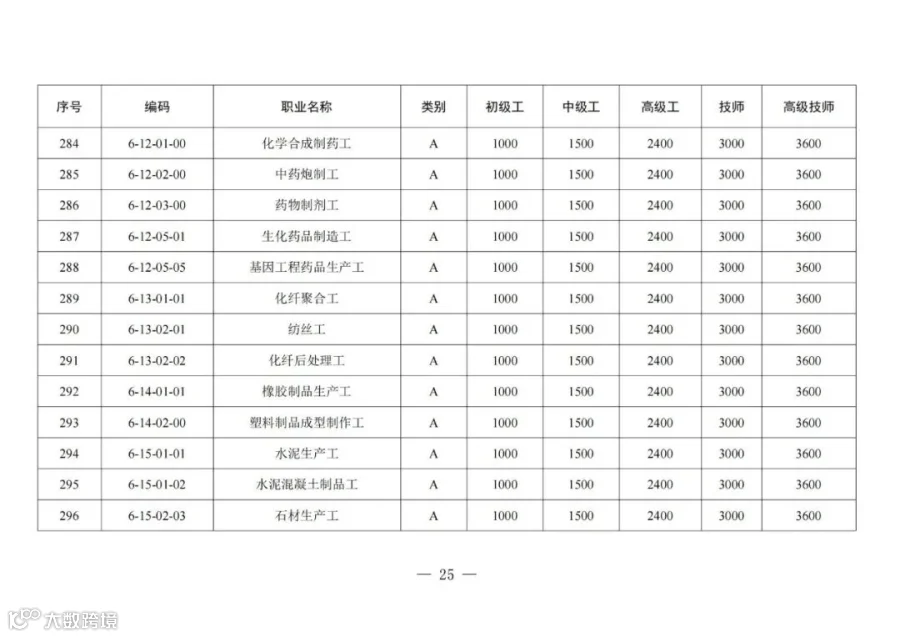 | 序号 | 编码 | 职业名称 | 类别 | 初级工 | 中级工 | 高级工 | 技师 | 高级技师 |
|---|---|---|---|---|---|---|---|---|
| 284 | 6-12-01-00 | 化学合成制药工 | A | 1000 | 1500 | 2400 | 3000 | 3600 |
| 285 | 6-12-02-00 | 中药炮制工 | A | 1000 | 1500 | 2400 | 3000 | 3600 |
| 286 | 6-12-03-00 | 药物制剂工 | A | 1000 | 1500 | 2400 | 3000 | 3600 |
| 287 | 6-12-05-01 | 生化药品制造工 | A | 1000 | 1500 | 2400 | 3000 | 3600 |
| 288 | 6-12-05-05 | 基因工程药品生产工 | A | 1000 | 1500 | 2400 | 3000 | 3600 |
| 289 | 6-13-01-01 | 化纤聚合工 | A | 1000 | 1500 | 2400 | 3000 | 3600 |
| 290 | 6-13-02-01 | 纺丝工 | A | 1000 | 1500 | 2400 | 3000 | 3600 |
| 291 | 6-13-02-02 | 化纤后处理工 | A | 1000 | 1500 | 2400 | 3000 | 3600 |
| 292 | 6-14-01-01 | 橡胶制品生产工 | A | 1000 | 1500 | 2400 | 3000 | 3600 |
| 293 | 6-14-02-00 | 塑料制品成型制作工 | A | 1000 | 1500 | 2400 | 3000 | 3600 |
| 294 | 6-15-01-01 | 水泥生产工 | A | 1000 | 1500 | 2400 | 3000 | 3600 |
| 295 | 6-15-01-02 | 水泥混凝土制品工 | A | 1000 | 1500 | 2400 | 3000 | 3600 |
| 296 | 6-15-02-03 | 石材生产工 | A | 1000 | 1500 | 2400 | 3000 | 3600 |

— 25 —

大数跨境